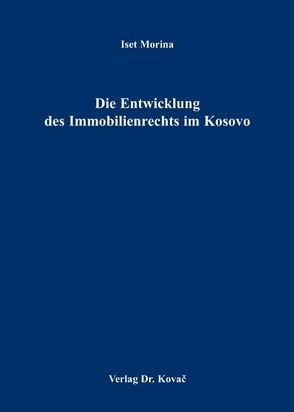 Iset Morina

Die Entwicklung des Immobilienrechts im Kosovo

Verlag Dr. Kovač